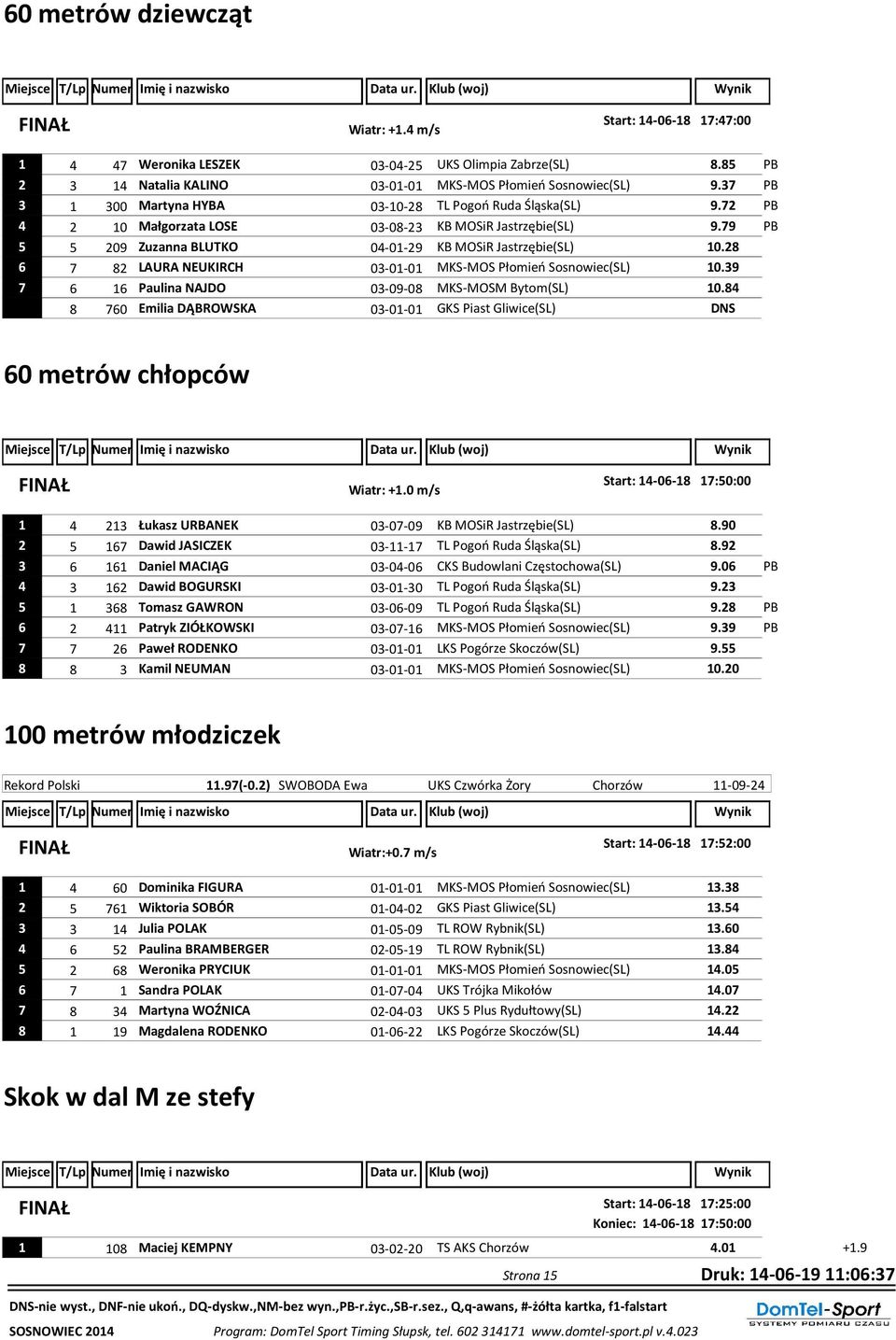 60 metrów dziewcząt

| Miejsce | T/Lp | Numer | Imię i nazwisko | Data ur. | Klub (woj) | Wynik | |
|---|---|---|---|---|---|---|---|
| FINAŁ | | | | Wiatr: +1.4 m/s | | Start: 14-06-18 17:47:00 | |
| 1 | 4 | 47 | Weronika LESZEK | 03-04-25 | UKS Olimpia Zabrze(SL) | 8.85 | PB |
| 2 | 3 | 14 | Natalia KALINO | 03-01-01 | MKS-MOS Płomień Sosnowiec(SL) | 9.37 | PB |
| 3 | 1 | 300 | Martyna HYBA | 03-10-28 | TL Pogoń Ruda Śląska(SL) | 9.72 | PB |
| 4 | 2 | 10 | Małgorzata LOSE | 03-08-23 | KB MOSiR Jastrzębie(SL) | 9.79 | PB |
| 5 | 5 | 209 | Zuzanna BLUTKO | 04-01-29 | KB MOSiR Jastrzębie(SL) | 10.28 | |
| 6 | 7 | 82 | LAURA NEUKIRCH | 03-01-01 | MKS-MOS Płomień Sosnowiec(SL) | 10.39 | |
| 7 | 6 | 16 | Paulina NAJDO | 03-09-08 | MKS-MOSM Bytom(SL) | 10.84 | |
| | 8 | 760 | Emilia DĄBROWSKA | 03-01-01 | GKS Piast Gliwice(SL) | DNS | |

60 metrów chłopców

| Miejsce | T/Lp | Numer | Imię i nazwisko | Data ur. | Klub (woj) | Wynik | |
|---|---|---|---|---|---|---|---|
| FINAŁ | | | | Wiatr: +1.0 m/s | | Start: 14-06-18 17:50:00 | |
| 1 | 4 | 213 | Łukasz URBANEK | 03-07-09 | KB MOSiR Jastrzębie(SL) | 8.90 | |
| 2 | 5 | 167 | Dawid JASICZEK | 03-11-17 | TL Pogoń Ruda Śląska(SL) | 8.92 | |
| 3 | 6 | 161 | Daniel MACIĄG | 03-04-06 | CKS Budowlani Częstochowa(SL) | 9.06 | PB |
| 4 | 3 | 162 | Dawid BOGURSKI | 03-01-30 | TL Pogoń Ruda Śląska(SL) | 9.23 | |
| 5 | 1 | 368 | Tomasz GAWRON | 03-06-09 | TL Pogoń Ruda Śląska(SL) | 9.28 | PB |
| 6 | 2 | 411 | Patryk ZIÓŁKOWSKI | 03-07-16 | MKS-MOS Płomień Sosnowiec(SL) | 9.39 | PB |
| 7 | 7 | 26 | Paweł RODENKO | 03-01-01 | LKS Pogórze Skoczów(SL) | 9.55 | |
| 8 | 8 | 3 | Kamil NEUMAN | 03-01-01 | MKS-MOS Płomień Sosnowiec(SL) | 10.20 | |

100 metrów młodziczek

Rekord Polski 11.97(-0.2) SWOBODA Ewa UKS Czwórka Żory Chorzów 11-09-24

| Miejsce | T/Lp | Numer | Imię i nazwisko | Data ur. | Klub (woj) | Wynik |
|---|---|---|---|---|---|---|
| FINAŁ | | | | Wiatr:+0.7 m/s | | Start: 14-06-18 17:52:00 |
| 1 | 4 | 60 | Dominika FIGURA | 01-01-01 | MKS-MOS Płomień Sosnowiec(SL) | 13.38 |
| 2 | 5 | 761 | Wiktoria SOBÓR | 01-04-02 | GKS Piast Gliwice(SL) | 13.54 |
| 3 | 3 | 14 | Julia POLAK | 01-05-09 | TL ROW Rybnik(SL) | 13.60 |
| 4 | 6 | 52 | Paulina BRAMBERGER | 02-05-19 | TL ROW Rybnik(SL) | 13.84 |
| 5 | 2 | 68 | Weronika PRYCIUK | 01-01-01 | MKS-MOS Płomień Sosnowiec(SL) | 14.05 |
| 6 | 7 | 1 | Sandra POLAK | 01-07-04 | UKS Trójka Mikołów | 14.07 |
| 7 | 8 | 34 | Martyna WOŹNICA | 02-04-03 | UKS 5 Plus Rydułtowy(SL) | 14.22 |
| 8 | 1 | 19 | Magdalena RODENKO | 01-06-22 | LKS Pogórze Skoczów(SL) | 14.44 |

Skok w dal M ze stefy

| Miejsce | T/Lp | Numer | Imię i nazwisko | Data ur. | Klub (woj) | Wynik | |
|---|---|---|---|---|---|---|---|
| FINAŁ | | | | | | Start: 14-06-18 17:25:00 Koniec: 14-06-18 17:50:00 | |
| 1 | | 108 | Maciej KEMPNY | 03-02-20 | TS AKS Chorzów | 4.01 | +1.9 |

Strona 15 Druk: 14-06-19 11:06:37

DNS-nie wyst., DNF-nie ukoń., DQ-dyskw.,NM-bez wyn.,PB-r.życ.,SB-r.sez., Q,q-awans, #-żółta kartka, f1-falstart

DomTel-Sport SYSTEMY POMIARU CZASU

SOSNOWIEC 2014 Program: DomTel Sport Timing Słupsk, tel. 602 314171 www.domtel-sport.pl v.4.023